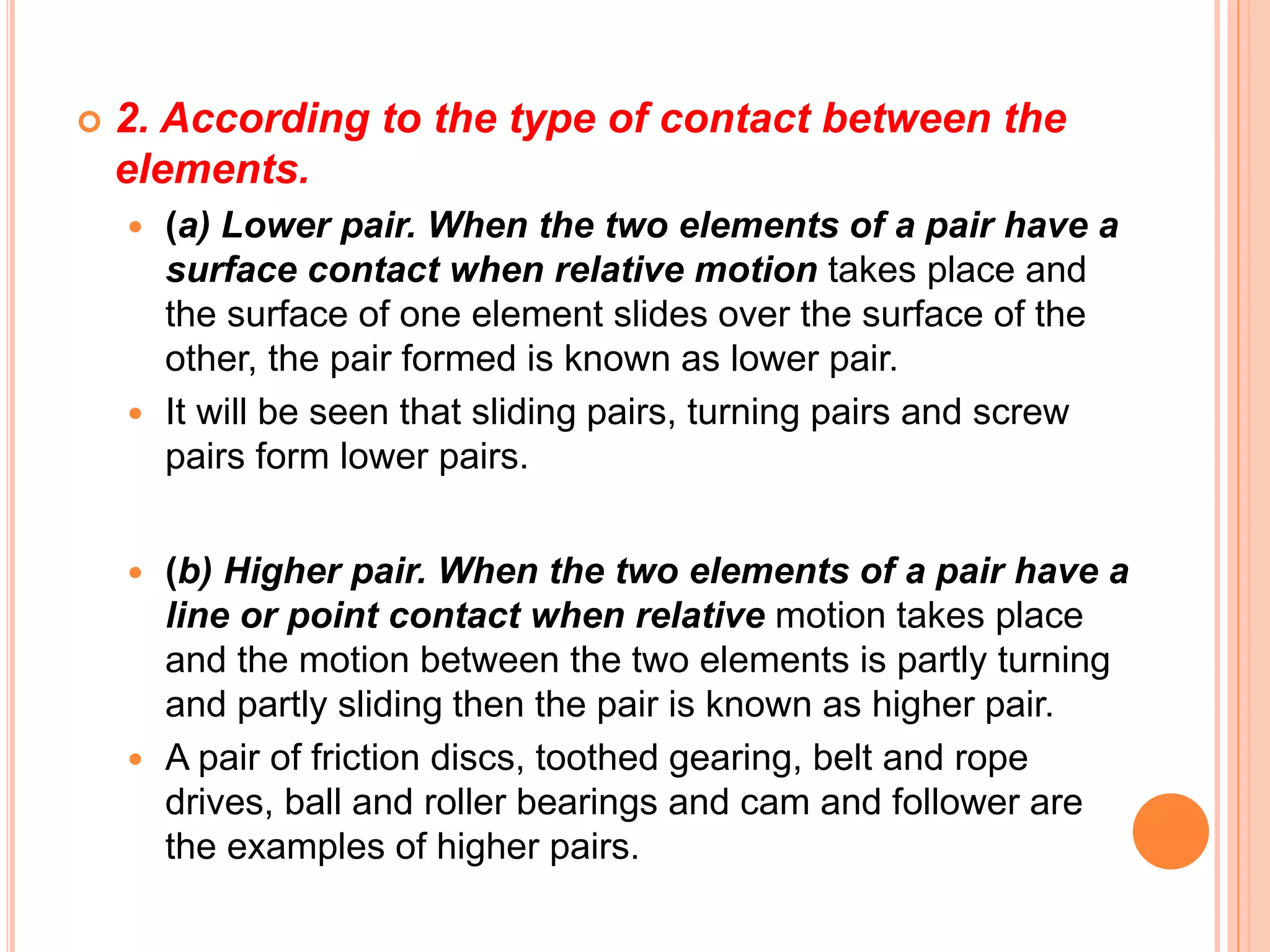 2. According to the type of contact between the elements.

(a) Lower pair. When the two elements of a pair have a surface contact when relative motion takes place and the surface of one element slides over the surface of the other, the pair formed is known as lower pair.

It will be seen that sliding pairs, turning pairs and screw pairs form lower pairs.

(b) Higher pair. When the two elements of a pair have a line or point contact when relative motion takes place and the motion between the two elements is partly turning and partly sliding then the pair is known as higher pair.

A pair of friction discs, toothed gearing, belt and rope drives, ball and roller bearings and cam and follower are the examples of higher pairs.